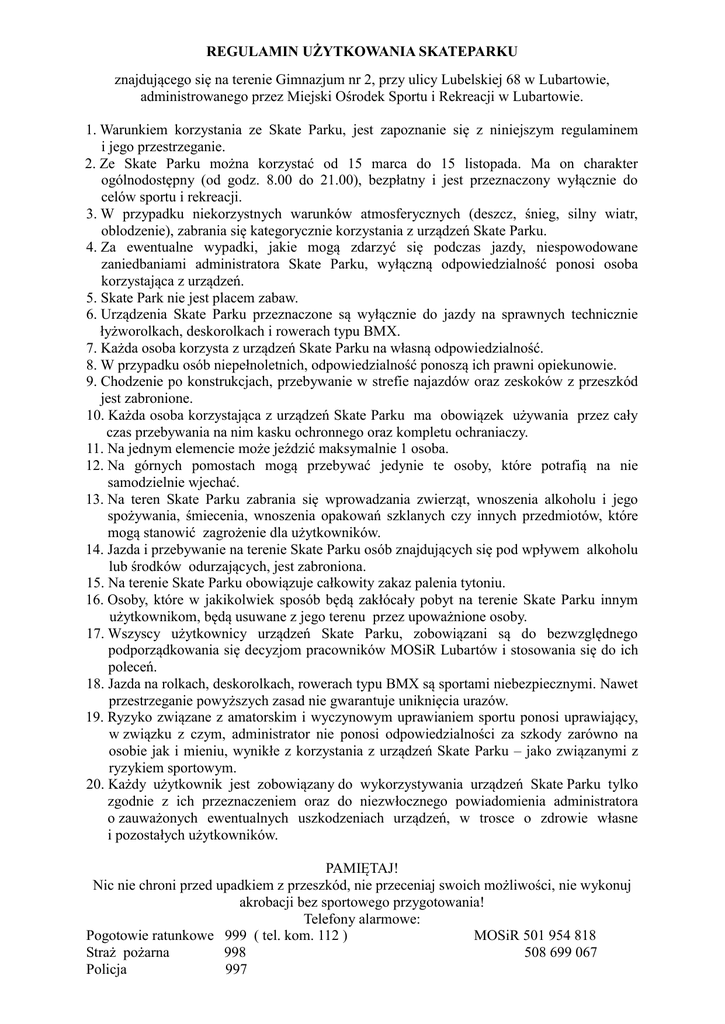 REGULAMIN UŻYTKOWANIA SKATEPARKU

znajdującego się na terenie Gimnazjum nr 2, przy ulicy Lubelskiej 68 w Lubartowie, administrowanego przez Miejski Ośrodek Sportu i Rekreacji w Lubartowie.

1. Warunkiem korzystania ze Skate Parku, jest zapoznanie się z niniejszym regulaminem i jego przestrzeganie.
2. Ze Skate Parku można korzystać od 15 marca do 15 listopada. Ma on charakter ogólnodostępny (od godz. 8.00 do 21.00), bezpłatny i jest przeznaczony wyłącznie do celów sportu i rekreacji.
3. W przypadku niekorzystnych warunków atmosferycznych (deszcz, śnieg, silny wiatr, oblodzenie), zabrania się kategorycznie korzystania z urządzeń Skate Parku.
4. Za ewentualne wypadki, jakie mogą zdarzyć się podczas jazdy, niespowodowane zaniedbaniami administratora Skate Parku, wyłączną odpowiedzialność ponosi osoba korzystająca z urządzeń.
5. Skate Park nie jest placem zabaw.
6. Urządzenia Skate Parku przeznaczone są wyłącznie do jazdy na sprawnych technicznie łyżworolkach, deskorolkach i rowerach typu BMX.
7. Każda osoba korzysta z urządzeń Skate Parku na własną odpowiedzialność.
8. W przypadku osób niepełnoletnich, odpowiedzialność ponoszą ich prawni opiekunowie.
9. Chodzenie po konstrukcjach, przebywanie w strefie najazdów oraz zeskoków z przeszkód jest zabronione.
10. Każda osoba korzystająca z urządzeń Skate Parku ma obowiązek używania przez cały czas przebywania na nim kasku ochronnego oraz kompletu ochraniaczy.
11. Na jednym elemencie może jeździć maksymalnie 1 osoba.
12. Na górnych pomostach mogą przebywać jedynie te osoby, które potrafią na nie samodzielnie wjechać.
13. Na teren Skate Parku zabrania się wprowadzania zwierząt, wnoszenia alkoholu i jego spożywania, śmiecenia, wnoszenia opakowań szklanych czy innych przedmiotów, które mogą stanowić zagrożenie dla użytkowników.
14. Jazda i przebywanie na terenie Skate Parku osób znajdujących się pod wpływem alkoholu lub środków odurzających, jest zabroniona.
15. Na terenie Skate Parku obowiązuje całkowity zakaz palenia tytoniu.
16. Osoby, które w jakikolwiek sposób będą zakłócały pobyt na terenie Skate Parku innym użytkownikom, będą usuwane z jego terenu przez upoważnione osoby.
17. Wszyscy użytkownicy urządzeń Skate Parku, zobowiązani są do bezwzględnego podporządkowania się decyzjom pracowników MOSiR Lubartów i stosowania się do ich poleceń.
18. Jazda na rolkach, deskorolkach, rowerach typu BMX są sportami niebezpiecznymi. Nawet przestrzeganie powyższych zasad nie gwarantuje uniknięcia urazów.
19. Ryzyko związane z amatorskim i wyczynowym uprawianiem sportu ponosi uprawiający, w związku z czym, administrator nie ponosi odpowiedzialności za szkody zarówno na osobie jak i mieniu, wynikłe z korzystania z urządzeń Skate Parku – jako związanymi z ryzykiem sportowym.
20. Każdy użytkownik jest zobowiązany do wykorzystywania urządzeń Skate Parku tylko zgodnie z ich przeznaczeniem oraz do niezwłocznego powiadomienia administratora o zauważonych ewentualnych uszkodzeniach urządzeń, w trosce o zdrowie własne i pozostałych użytkowników.

PAMIĘTAJ!
Nic nie chroni przed upadkiem z przeszkód, nie przeceniaj swoich możliwości, nie wykonuj akrobacji bez sportowego przygotowania!
Telefony alarmowe:
Pogotowie ratunkowe 999 ( tel. kom. 112 ) MOSiR 501 954 818
Straż pożarna 998 508 699 067
Policja 997